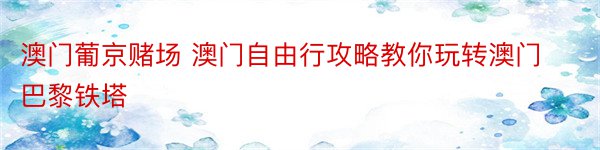 澳门葡京赌场 澳门自由行攻略教你玩转澳门巴黎铁塔